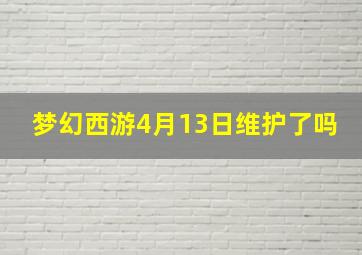 梦幻西游4月13日维护了吗